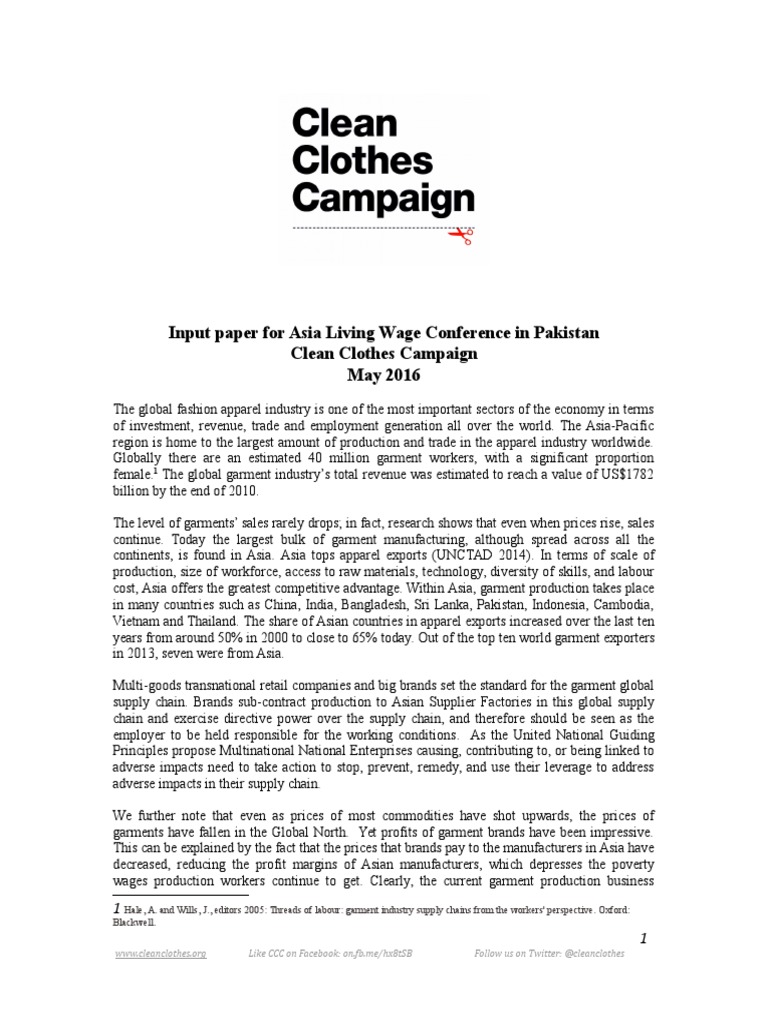 Clean Clothes Campaign

Input paper for Asia Living Wage Conference in Pakistan
Clean Clothes Campaign
May 2016

The global fashion apparel industry is one of the most important sectors of the economy in terms of investment, revenue, trade and employment generation all over the world. The Asia-Pacific region is home to the largest amount of production and trade in the apparel industry worldwide. Globally there are an estimated 40 million garment workers, with a significant proportion female.$^1$ The global garment industry's total revenue was estimated to reach a value of US$1782 billion by the end of 2010.

The level of garments' sales rarely drops; in fact, research shows that even when prices rise, sales continue. Today the largest bulk of garment manufacturing, although spread across all the continents, is found in Asia. Asia tops apparel exports (UNCTAD 2014). In terms of scale of production, size of workforce, access to raw materials, technology, diversity of skills, and labour cost, Asia offers the greatest competitive advantage. Within Asia, garment production takes place in many countries such as China, India, Bangladesh, Sri Lanka, Pakistan, Indonesia, Cambodia, Vietnam and Thailand. The share of Asian countries in apparel exports increased over the last ten years from around 50% in 2000 to close to 65% today. Out of the top ten world garment exporters in 2013, seven were from Asia.

Multi-goods transnational retail companies and big brands set the standard for the garment global supply chain. Brands sub-contract production to Asian Supplier Factories in this global supply chain and exercise directive power over the supply chain, and therefore should be seen as the employer to be held responsible for the working conditions. As the United National Guiding Principles propose Multinational National Enterprises causing, contributing to, or being linked to adverse impacts need to take action to stop, prevent, remedy, and use their leverage to address adverse impacts in their supply chain.

We further note that even as prices of most commodities have shot upwards, the prices of garments have fallen in the Global North. Yet profits of garment brands have been impressive. This can be explained by the fact that the prices that brands pay to the manufacturers in Asia have decreased, reducing the profit margins of Asian manufacturers, which depresses the poverty wages production workers continue to get. Clearly, the current garment production business

1 Hale, A. and Wills, J., editors 2005: Threads of labour: garment industry supply chains from the workers' perspective. Oxford: Blackwell.

1

www.cleanclothes.org Like CCC on Facebook: on.fb.me/hx8tSB Follow us on Twitter: @cleanclothes